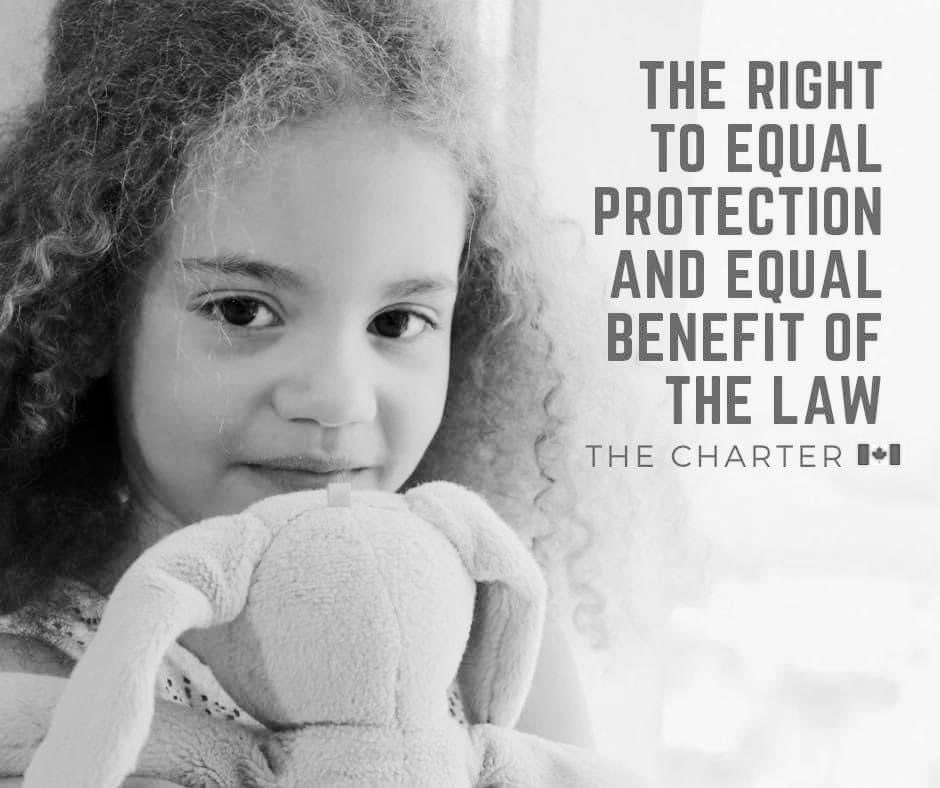 THE RIGHT TO EQUAL PROTECTION AND EQUAL BENEFIT OF THE LAW

THE CHARTER